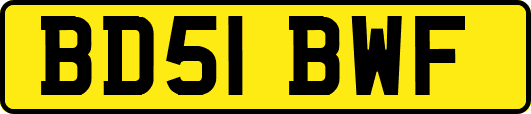 BD51 BWF